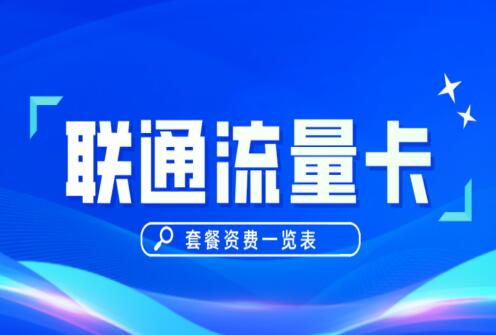 联通流量卡

套餐资费一览表